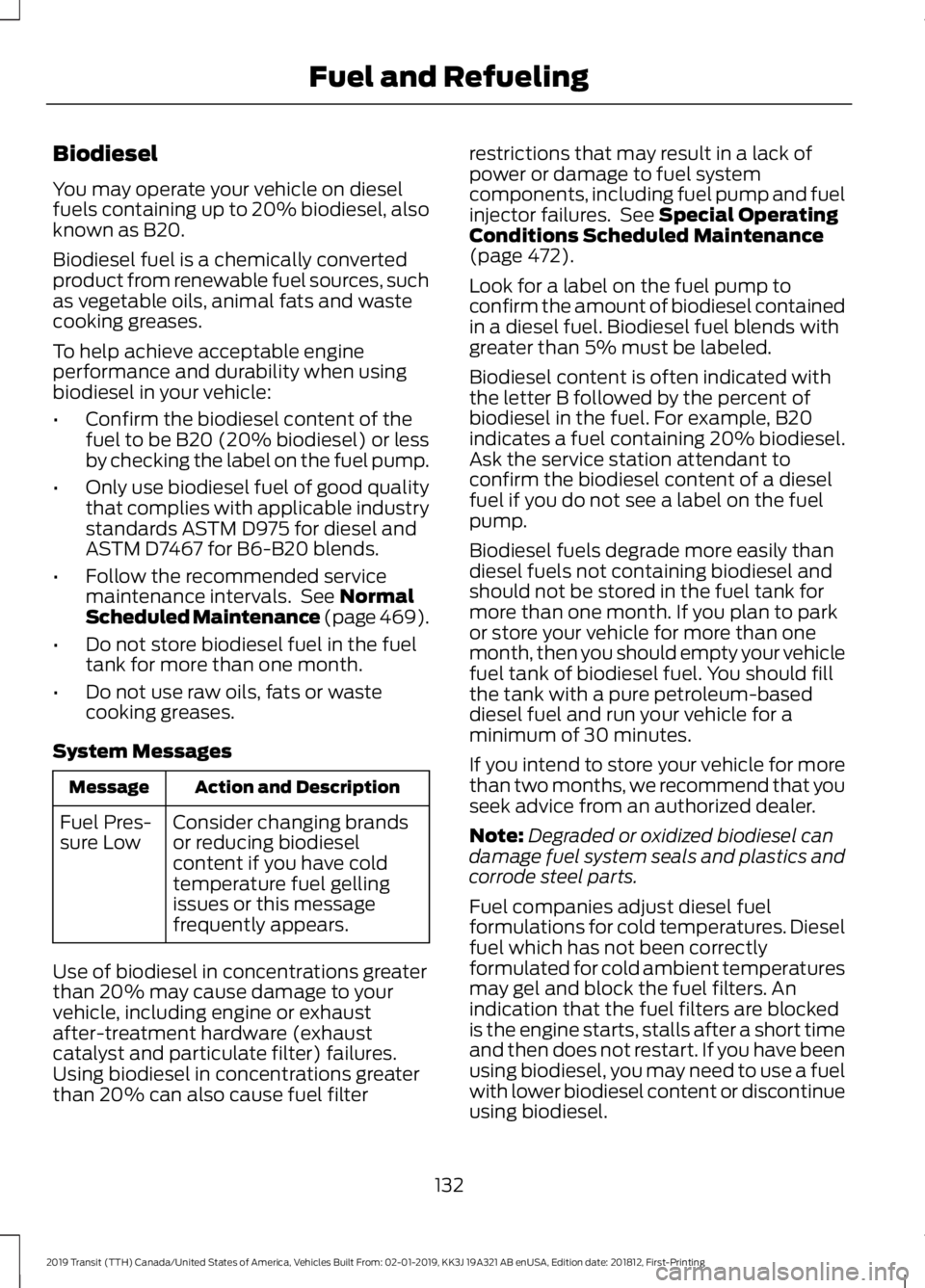 Fuel and Refueling

Biodiesel

You may operate your vehicle on diesel fuels containing up to 20% biodiesel, also known as B20.

Biodiesel fuel is a chemically converted product from renewable fuel sources, such as vegetable oils, animal fats and waste cooking greases.

To help achieve acceptable engine performance and durability when using biodiesel in your vehicle:

• Confirm the biodiesel content of the fuel to be B20 (20% biodiesel) or less by checking the label on the fuel pump.

• Only use biodiesel fuel of good quality that complies with applicable industry standards ASTM D975 for diesel and ASTM D7467 for B6-B20 blends.

• Follow the recommended service maintenance intervals. See Normal Scheduled Maintenance (page 469).

• Do not store biodiesel fuel in the fuel tank for more than one month.

• Do not use raw oils, fats or waste cooking greases.

System Messages

| Message | Action and Description |
|---|---|
| Fuel Pressure Low | Consider changing brands or reducing biodiesel content if you have cold temperature fuel gelling issues or this message frequently appears. |

Use of biodiesel in concentrations greater than 20% may cause damage to your vehicle, including engine or exhaust after-treatment hardware (exhaust catalyst and particulate filter) failures. Using biodiesel in concentrations greater than 20% can also cause fuel filter restrictions that may result in a lack of power or damage to fuel system components, including fuel pump and fuel injector failures. See Special Operating Conditions Scheduled Maintenance (page 472).

Look for a label on the fuel pump to confirm the amount of biodiesel contained in a diesel fuel. Biodiesel fuel blends with greater than 5% must be labeled.

Biodiesel content is often indicated with the letter B followed by the percent of biodiesel in the fuel. For example, B20 indicates a fuel containing 20% biodiesel. Ask the service station attendant to confirm the biodiesel content of a diesel fuel if you do not see a label on the fuel pump.

Biodiesel fuels degrade more easily than diesel fuels not containing biodiesel and should not be stored in the fuel tank for more than one month. If you plan to park or store your vehicle for more than one month, then you should empty your vehicle fuel tank of biodiesel fuel. You should fill the tank with a pure petroleum-based diesel fuel and run your vehicle for a minimum of 30 minutes.

If you intend to store your vehicle for more than two months, we recommend that you seek advice from an authorized dealer.

Note: Degraded or oxidized biodiesel can damage fuel system seals and plastics and corrode steel parts.

Fuel companies adjust diesel fuel formulations for cold temperatures. Diesel fuel which has not been correctly formulated for cold ambient temperatures may gel and block the fuel filters. An indication that the fuel filters are blocked is the engine starts, stalls after a short time and then does not restart. If you have been using biodiesel, you may need to use a fuel with lower biodiesel content or discontinue using biodiesel.

132

2019 Transit (TTH) Canada/United States of America, Vehicles Built From: 02-01-2019, KK3J 19A321 AB enUSA, Edition date: 201812, First-Printing

carmanualsonline.info